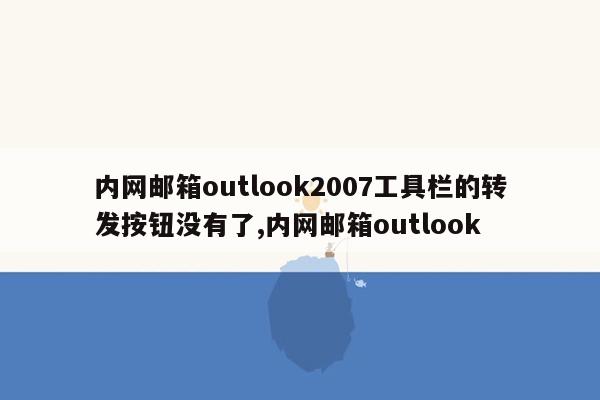 内网邮箱outlook2007工具栏的转发按钮没有了,内网邮箱outlook